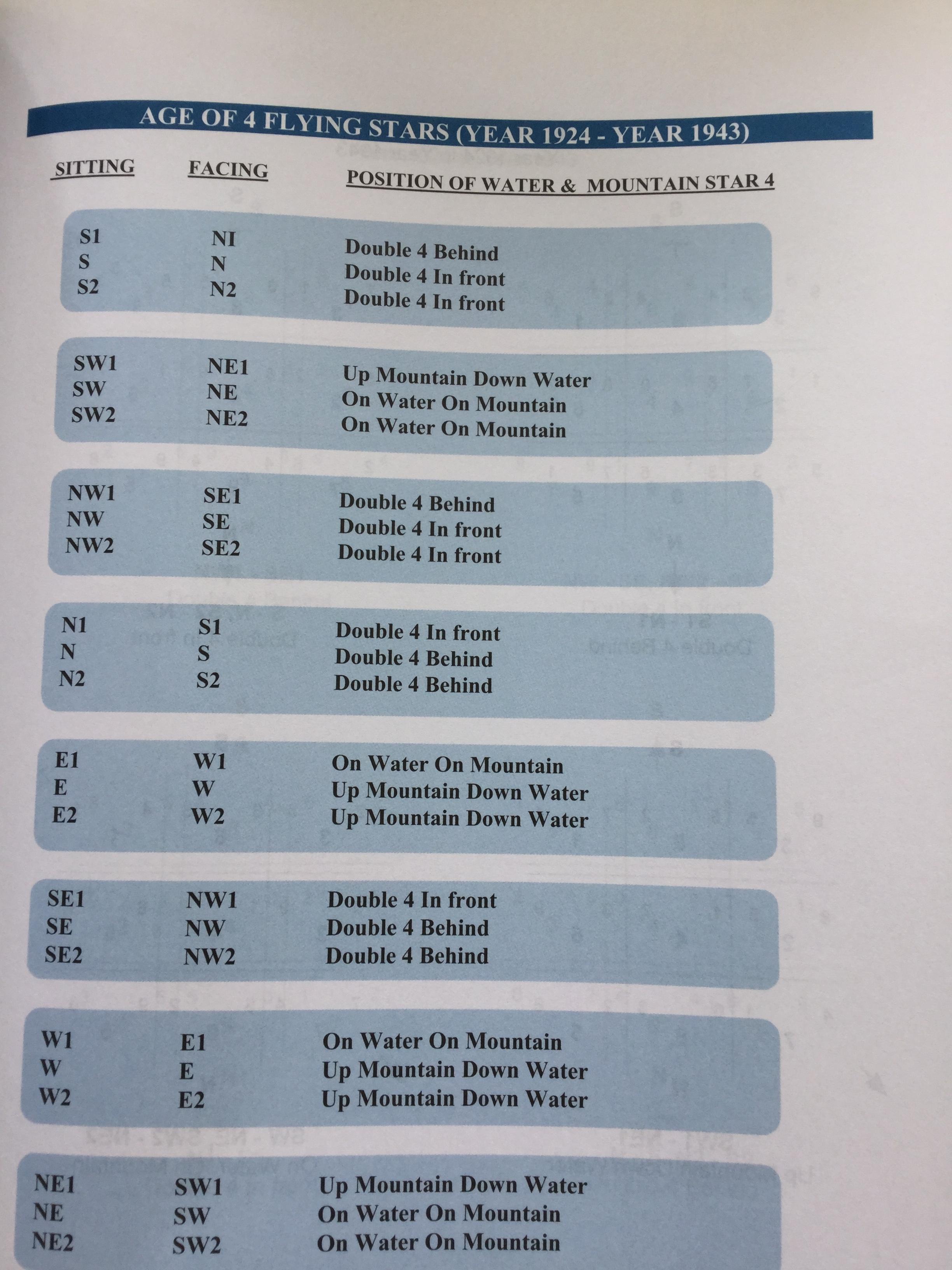 AGE OF 4 FLYING STARS (YEAR 1924 - YEAR 1943)

| SITTING | FACING | POSITION OF WATER & MOUNTAIN STAR 4 |
|---|---|---|
| S1 | NI | Double 4 Behind |
| S | N | Double 4 In front |
| S2 | N2 | Double 4 In front |
| SW1 | NE1 | Up Mountain Down Water |
| SW | NE | On Water On Mountain |
| SW2 | NE2 | On Water On Mountain |
| NW1 | SE1 | Double 4 Behind |
| NW | SE | Double 4 In front |
| NW2 | SE2 | Double 4 In front |
| N1 | S1 | Double 4 In front |
| N | S | Double 4 Behind |
| N2 | S2 | Double 4 Behind |
| E1 | W1 | On Water On Mountain |
| E | W | Up Mountain Down Water |
| E2 | W2 | Up Mountain Down Water |
| SE1 | NW1 | Double 4 In front |
| SE | NW | Double 4 Behind |
| SE2 | NW2 | Double 4 Behind |
| W1 | E1 | On Water On Mountain |
| W | E | Up Mountain Down Water |
| W2 | E2 | Up Mountain Down Water |
| NE1 | SW1 | Up Mountain Down Water |
| NE | SW | On Water On Mountain |
| NE2 | SW2 | On Water On Mountain |